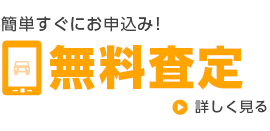 簡単すぐにお申込み!

無料査定

詳しく見る